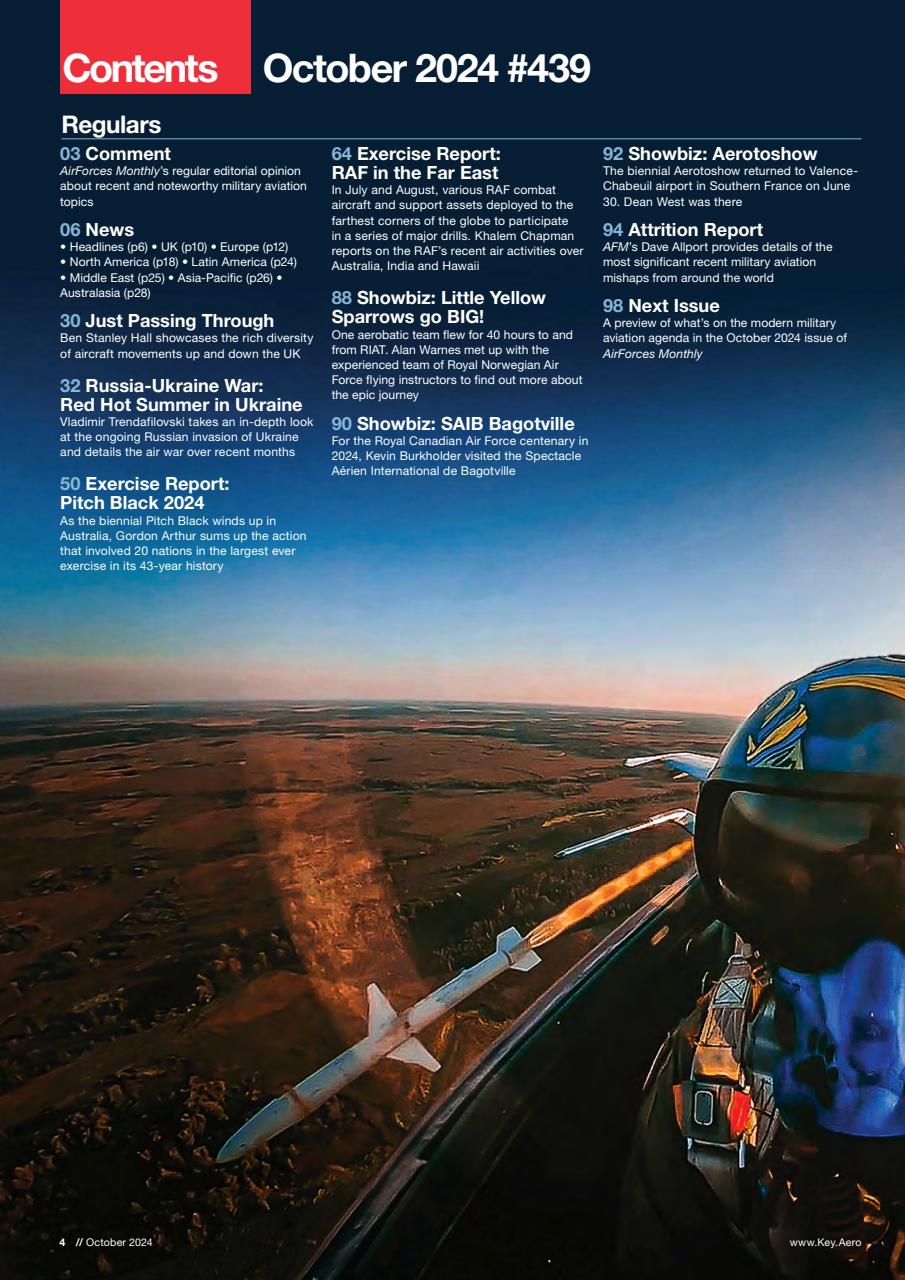 Contents October 2024 #439

Regulars

03 Comment
AirForces Monthly's regular editorial opinion about recent and noteworthy military aviation topics

06 News
• Headlines (p6) • UK (p10) • Europe (p12) • North America (p18) • Latin America (p24) • Middle East (p25) • Asia-Pacific (p26) • Australasia (p28)

30 Just Passing Through
Ben Stanley Hall showcases the rich diversity of aircraft movements up and down the UK

32 Russia-Ukraine War: Red Hot Summer in Ukraine
Vladimir Trendafilovski takes an in-depth look at the ongoing Russian invasion of Ukraine and details the air war over recent months

50 Exercise Report: Pitch Black 2024
As the biennial Pitch Black winds up in Australia, Gordon Arthur sums up the action that involved 20 nations in the largest ever exercise in its 43-year history

64 Exercise Report: RAF in the Far East
In July and August, various RAF combat aircraft and support assets deployed to the farthest corners of the globe to participate in a series of major drills. Khalem Chapman reports on the RAF's recent air activities over Australia, India and Hawaii

88 Showbiz: Little Yellow Sparrows go BIG!
One aerobatic team flew for 40 hours to and from RIAT. Alan Warnes met up with the experienced team of Royal Norwegian Air Force flying instructors to find out more about the epic journey

90 Showbiz: SAIB Bagotville
For the Royal Canadian Air Force centenary in 2024, Kevin Burkholder visited the Spectacle Aérien International de Bagotville

92 Showbiz: Aerotoshow
The biennial Aerotoshow returned to Valence-Chabeuil airport in Southern France on June 30. Dean West was there

94 Attrition Report
AFM's Dave Allport provides details of the most significant recent military aviation mishaps from around the world

98 Next Issue
A preview of what's on the modern military aviation agenda in the October 2024 issue of AirForces Monthly

4 // October 2024

www.Key.Aero